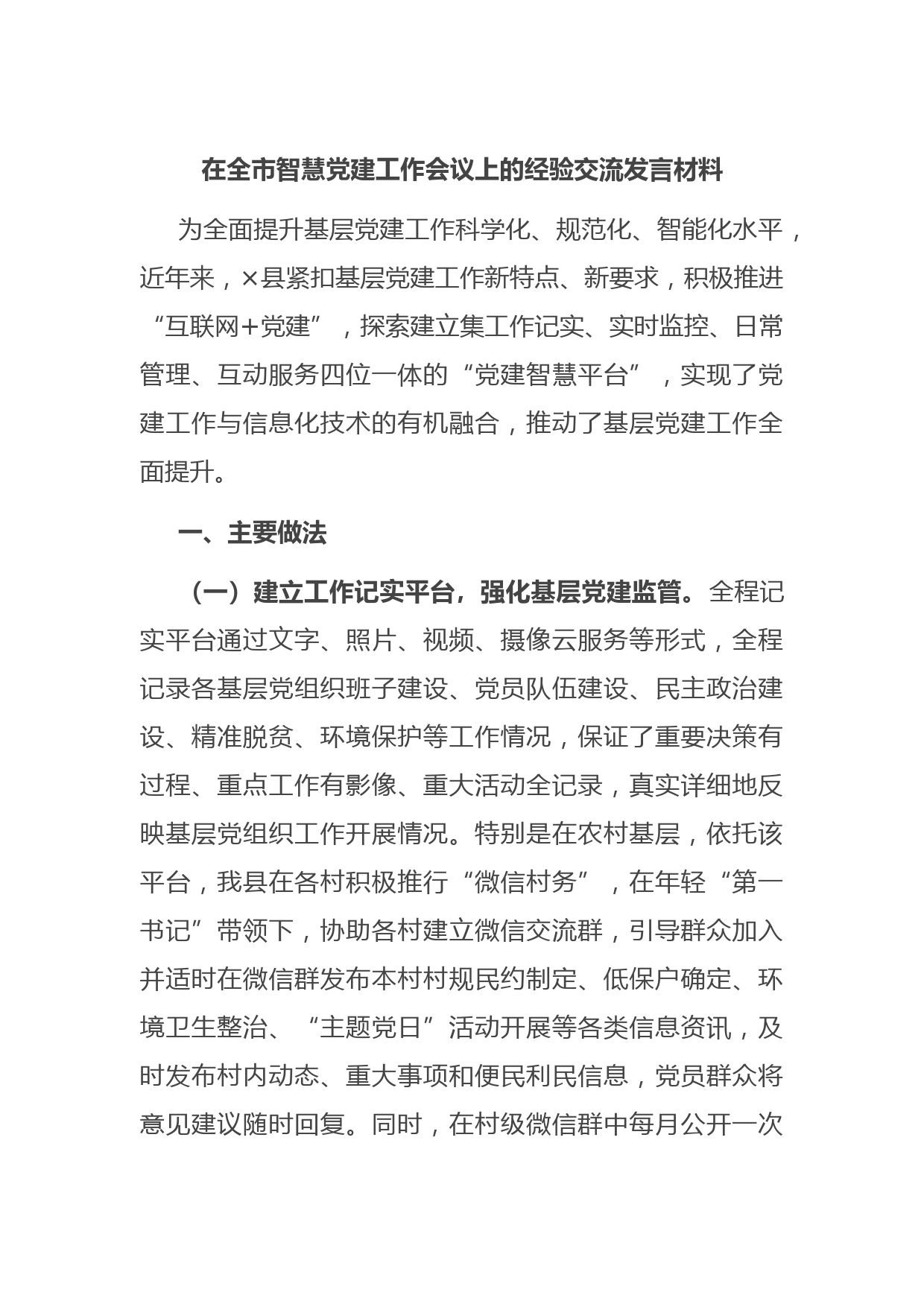 在全市智慧党建工作会议上的经验交流发言材料

为全面提升基层党建工作科学化、规范化、智能化水平，近年来，×县紧扣基层党建工作新特点、新要求，积极推进“互联网+党建”，探索建立集工作记实、实时监控、日常管理、互动服务四位一体的“党建智慧平台”，实现了党建工作与信息化技术的有机融合，推动了基层党建工作全面提升。

一、主要做法

（一）建立工作记实平台，强化基层党建监管。全程记实平台通过文字、照片、视频、摄像云服务等形式，全程记录各基层党组织班子建设、党员队伍建设、民主政治建设、精准脱贫、环境保护等工作情况，保证了重要决策有过程、重点工作有影像、重大活动全记录，真实详细地反映基层党组织工作开展情况。特别是在农村基层，依托该平台，我县在各村积极推行“微信村务”，在年轻“第一书记”带领下，协助各村建立微信交流群，引导群众加入并适时在微信群发布本村村规民约制定、低保户确定、环境卫生整治、“主题党日”活动开展等各类信息资讯，及时发布村内动态、重大事项和便民利民信息，党员群众将意见建议随时回复。同时，在村级微信群中每月公开一次